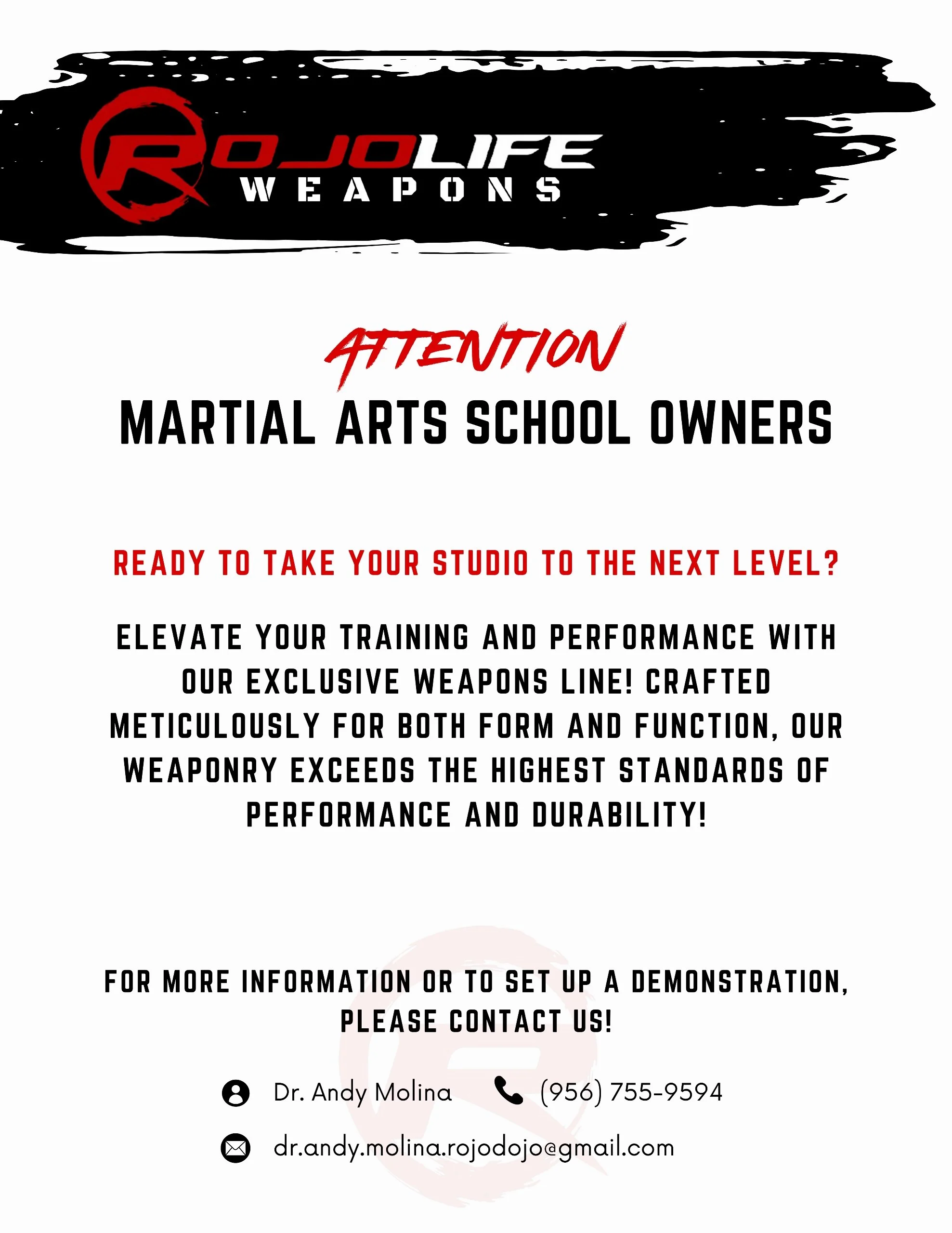 ROJOLIFE
WEAPONS

ATTENTION
MARTIAL ARTS SCHOOL OWNERS

READY TO TAKE YOUR STUDIO TO THE NEXT LEVEL?

ELEVATE YOUR TRAINING AND PERFORMANCE WITH OUR EXCLUSIVE WEAPONS LINE! CRAFTED METICULOUSLY FOR BOTH FORM AND FUNCTION, OUR WEAPONRY EXCEEDS THE HIGHEST STANDARDS OF PERFORMANCE AND DURABILITY!

FOR MORE INFORMATION OR TO SET UP A DEMONSTRATION, PLEASE CONTACT US!

Dr. Andy Molina (956) 755-9594

dr.andy.molina.rojodojo@gmail.com